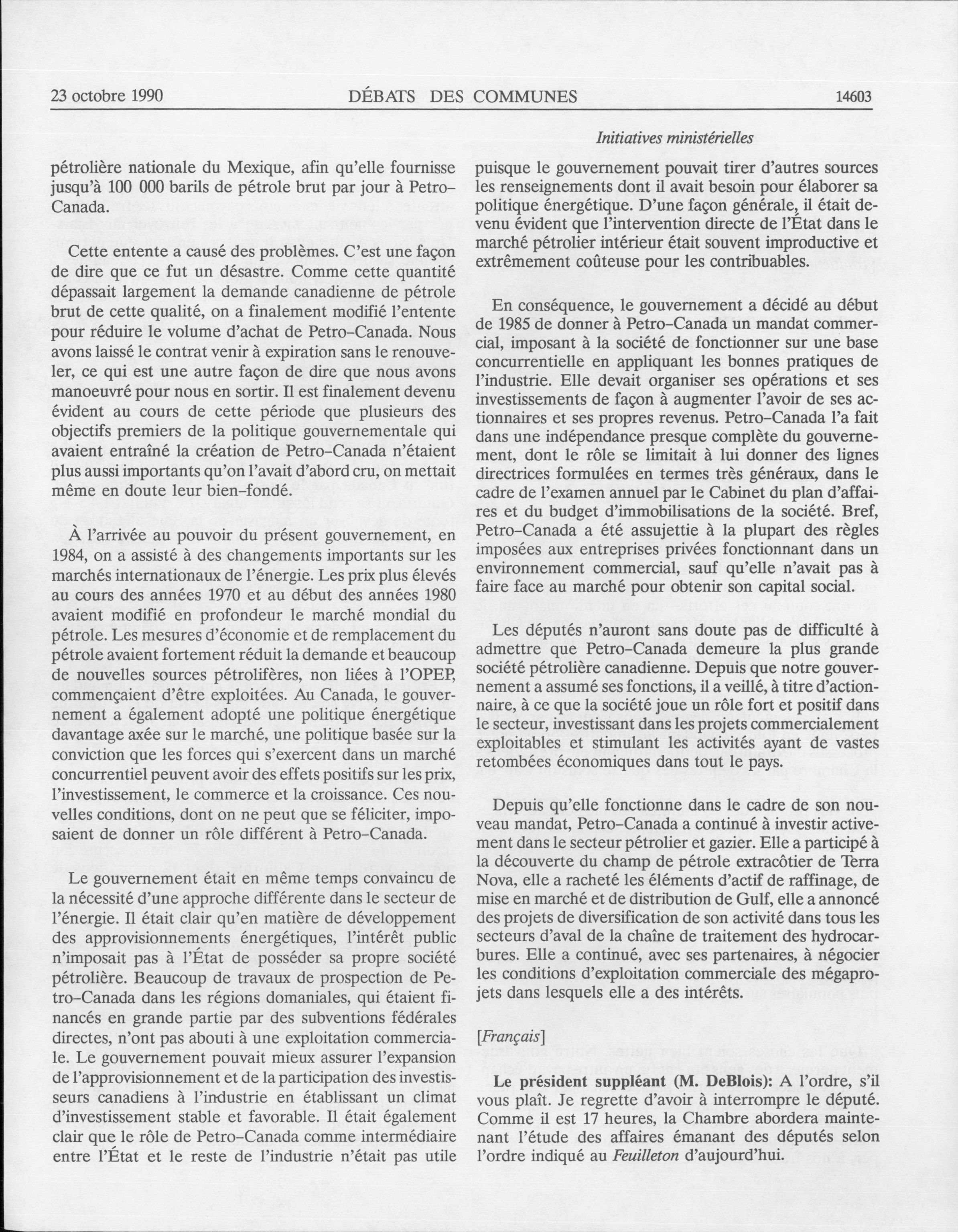 23 octobre 1990 DÉBATS DES COMMUNES 14603

Initiatives ministérielles

pétrolière nationale du Mexique, afin qu'elle fournisse jusqu'à 100 000 barils de pétrole brut par jour à Petro-Canada.

Cette entente a causé des problèmes. C'est une façon de dire que ce fut un désastre. Comme cette quantité dépassait largement la demande canadienne de pétrole brut de cette qualité, on a finalement modifié l'entente pour réduire le volume d'achat de Petro-Canada. Nous avons laissé le contrat venir à expiration sans le renouveler, ce qui est une autre façon de dire que nous avons manoeuvré pour nous en sortir. Il est finalement devenu évident au cours de cette période que plusieurs des objectifs premiers de la politique gouvernementale qui avaient entraîné la création de Petro-Canada n'étaient plus aussi importants qu'on l'avait d'abord cru, on mettait même en doute leur bien-fondé.

À l'arrivée au pouvoir du présent gouvernement, en 1984, on a assisté à des changements importants sur les marchés internationaux de l'énergie. Les prix plus élevés au cours des années 1970 et au début des années 1980 avaient modifié en profondeur le marché mondial du pétrole. Les mesures d'économie et de remplacement du pétrole avaient fortement réduit la demande et beaucoup de nouvelles sources pétrolifères, non liées à l'OPEP, commençaient d'être exploitées. Au Canada, le gouvernement a également adopté une politique énergétique davantage axée sur le marché, une politique basée sur la conviction que les forces qui s'exercent dans un marché concurrentiel peuvent avoir des effets positifs sur les prix, l'investissement, le commerce et la croissance. Ces nouvelles conditions, dont on ne peut que se féliciter, imposaient de donner un rôle différent à Petro-Canada.

Le gouvernement était en même temps convaincu de la nécessité d'une approche différente dans le secteur de l'énergie. Il était clair qu'en matière de développement des approvisionnements énergétiques, l'intérêt public n'imposait pas à l'État de posséder sa propre société pétrolière. Beaucoup de travaux de prospection de Petro-Canada dans les régions domaniales, qui étaient financés en grande partie par des subventions fédérales directes, n'ont pas abouti à une exploitation commerciale. Le gouvernement pouvait mieux assurer l'expansion de l'approvisionnement et de la participation des investisseurs canadiens à l'industrie en établissant un climat d'investissement stable et favorable. Il était également clair que le rôle de Petro-Canada comme intermédiaire entre l'État et le reste de l'industrie n'était pas utile

puisque le gouvernement pouvait tirer d'autres sources les renseignements dont il avait besoin pour élaborer sa politique énergétique. D'une façon générale, il était devenu évident que l'intervention directe de l'État dans le marché pétrolier intérieur était souvent improductive et extrêmement coûteuse pour les contribuables.

En conséquence, le gouvernement a décidé au début de 1985 de donner à Petro-Canada un mandat commercial, imposant à la société de fonctionner sur une base concurrentielle en appliquant les bonnes pratiques de l'industrie. Elle devait organiser ses opérations et ses investissements de façon à augmenter l'avoir de ses actionnaires et ses propres revenus. Petro-Canada l'a fait dans une indépendance presque complète du gouvernement, dont le rôle se limitait à lui donner des lignes directrices formulées en termes très généraux, dans le cadre de l'examen annuel par le Cabinet du plan d'affaires et du budget d'immobilisations de la société. Bref, Petro-Canada a été assujettie à la plupart des règles imposées aux entreprises privées fonctionnant dans un environnement commercial, sauf qu'elle n'avait pas à faire face au marché pour obtenir son capital social.

Les députés n'auront sans doute pas de difficulté à admettre que Petro-Canada demeure la plus grande société pétrolière canadienne. Depuis que notre gouvernement a assumé ses fonctions, il a veillé, à titre d'actionnaire, à ce que la société joue un rôle fort et positif dans le secteur, investissant dans les projets commercialement exploitables et stimulant les activités ayant de vastes retombées économiques dans tout le pays.

Depuis qu'elle fonctionne dans le cadre de son nouveau mandat, Petro-Canada a continué à investir activement dans le secteur pétrolier et gazier. Elle a participé à la découverte du champ de pétrole extracôtier de Terra Nova, elle a racheté les éléments d'actif de raffinage, de mise en marché et de distribution de Gulf, elle a annoncé des projets de diversification de son activité dans tous les secteurs d'aval de la chaîne de traitement des hydrocarbures. Elle a continué, avec ses partenaires, à négocier les conditions d'exploitation commerciale des mégaprojets dans lesquels elle a des intérêts.

[Français]

Le président suppléant (M. DeBlois): A l'ordre, s'il vous plaît. Je regrette d'avoir à interrompre le député. Comme il est 17 heures, la Chambre abordera maintenant l'étude des affaires émanant des députés selon l'ordre indiqué au Feuilleton d'aujourd'hui.